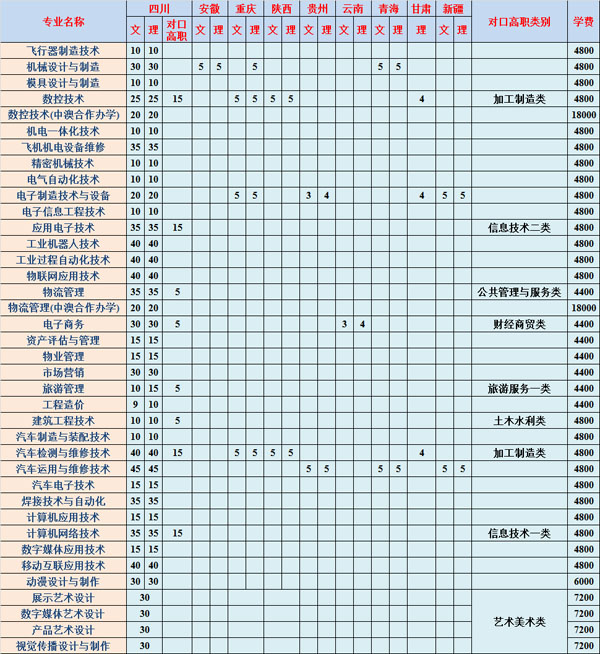 | 专业名称 | 四川 文 | 四川 理 | 四川 对口高职 | 安徽 文 | 安徽 理 | 重庆 文 | 重庆 理 | 陕西 文 | 陕西 理 | 贵州 文 | 贵州 理 | 云南 文 | 云南 理 | 青海 文 | 青海 理 | 甘肃 理 | 新疆 文 | 新疆 理 | 对口高职类别 | 学费 |
|---|---|---|---|---|---|---|---|---|---|---|---|---|---|---|---|---|---|---|---|---|
| 飞行器制造技术 | 10 | 10 | | | | | | | | | | | | | | | | | | 4800 |
| 机械设计与制造 | 30 | 30 | | 5 | 5 | | 5 | | | | | | | 5 | 5 | | | | | 4800 |
| 模具设计与制造 | 10 | 10 | | | | | | | | | | | | | | | | | | 4800 |
| 数控技术 | 25 | 25 | 15 | | | 5 | 5 | 5 | 5 | | | | | | | 4 | | | 加工制造类 | 4800 |
| 数控技术(中澳合作办学) | 20 | 20 | | | | | | | | | | | | | | | | | | 18000 |
| 机电一体化技术 | 10 | 10 | | | | | | | | | | | | | | | | | | 4800 |
| 飞机机电设备维修 | 35 | 35 | | | | | | | | | | | | | | | | | | 4800 |
| 精密机械技术 | 10 | 10 | | | | | | | | | | | | | | | | | | 4800 |
| 电气自动化技术 | 10 | 10 | | | | | | | | | | | | | | | | | | 4800 |
| 电子制造技术与设备 | 20 | 20 | | | | 5 | 5 | | | 3 | 4 | | | | | 4 | 5 | 5 | | 4800 |
| 电子信息工程技术 | 10 | 10 | | | | | | | | | | | | | | | | | | 4800 |
| 应用电子技术 | 35 | 35 | 15 | | | | | | | | | | | | | | | | 信息技术二类 | 4800 |
| 工业机器人技术 | 40 | 40 | | | | | | | | | | | | | | | | | | 4800 |
| 工业过程自动化技术 | 40 | 40 | | | | | | | | | | | | | | | | | | 4800 |
| 物联网应用技术 | 40 | 40 | | | | | | | | | | | | | | | | | | 4800 |
| 物流管理 | 35 | 35 | 5 | | | | | | | | | | | | | | | | 公共管理与服务类 | 4400 |
| 物流管理(中澳合作办学) | 20 | 20 | | | | | | | | | | | | | | | | | | 18000 |
| 电子商务 | 30 | 30 | 5 | | | | | | | | | 3 | 4 | | | | | | 财经商贸类 | 4400 |
| 资产评估与管理 | 15 | 15 | | | | | | | | | | | | | | | | | | 4400 |
| 物业管理 | 15 | 15 | | | | | | | | | | | | | | | | | | 4400 |
| 市场营销 | 30 | 30 | | | | | | | | | | | | | | | | | | 4400 |
| 旅游管理 | 10 | 15 | 5 | | | | | | | | | | | | | | | | 旅游服务一类 | 4400 |
| 工程造价 | 9 | 10 | | | | | | | | | | | | | | | | | | 4400 |
| 建筑工程技术 | 10 | 10 | 5 | | | | | | | | | | | | | | | | 土木水利类 | 4800 |
| 汽车制造与装配技术 | 10 | 10 | | | | | | | | | | | | | | | | | | 4800 |
| 汽车检测与维修技术 | 40 | 40 | 15 | | | 5 | 5 | 5 | 5 | | | | | | | 4 | | | 加工制造类 | 4800 |
| 汽车运用与维修技术 | 45 | 45 | | | | | | | | 5 | 5 | | | 5 | 5 | | 5 | 5 | | 4800 |
| 汽车电子技术 | 15 | 15 | | | | | | | | | | | | | | | | | | 4800 |
| 焊接技术与自动化 | 35 | 35 | | | | | | | | | | | | | | | | | | 4800 |
| 计算机应用技术 | 15 | 15 | | | | | | | | | | | | | | | | | | 4800 |
| 计算机网络技术 | 35 | 35 | 15 | | | | | | | | | | | | | | | | 信息技术一类 | 4800 |
| 数字媒体应用技术 | 15 | 15 | | | | | | | | | | | | | | | | | | 4800 |
| 移动互联应用技术 | 40 | 40 | | | | | | | | | | | | | | | | | | 4800 |
| 动漫设计与制作 | 30 | 30 | | | | | | | | | | | | | | | | | | 6000 |
| 展示艺术设计 | 30 | | | | | | | | | | | | | | | | | | 艺术美术类 | 7200 |
| 数字媒体艺术设计 | 30 | | | | | | | | | | | | | | | | | | | 7200 |
| 产品艺术设计 | 30 | | | | | | | | | | | | | | | | | | | 7200 |
| 视觉传播设计与制作 | 30 | | | | | | | | | | | | | | | | | | | 7200 |